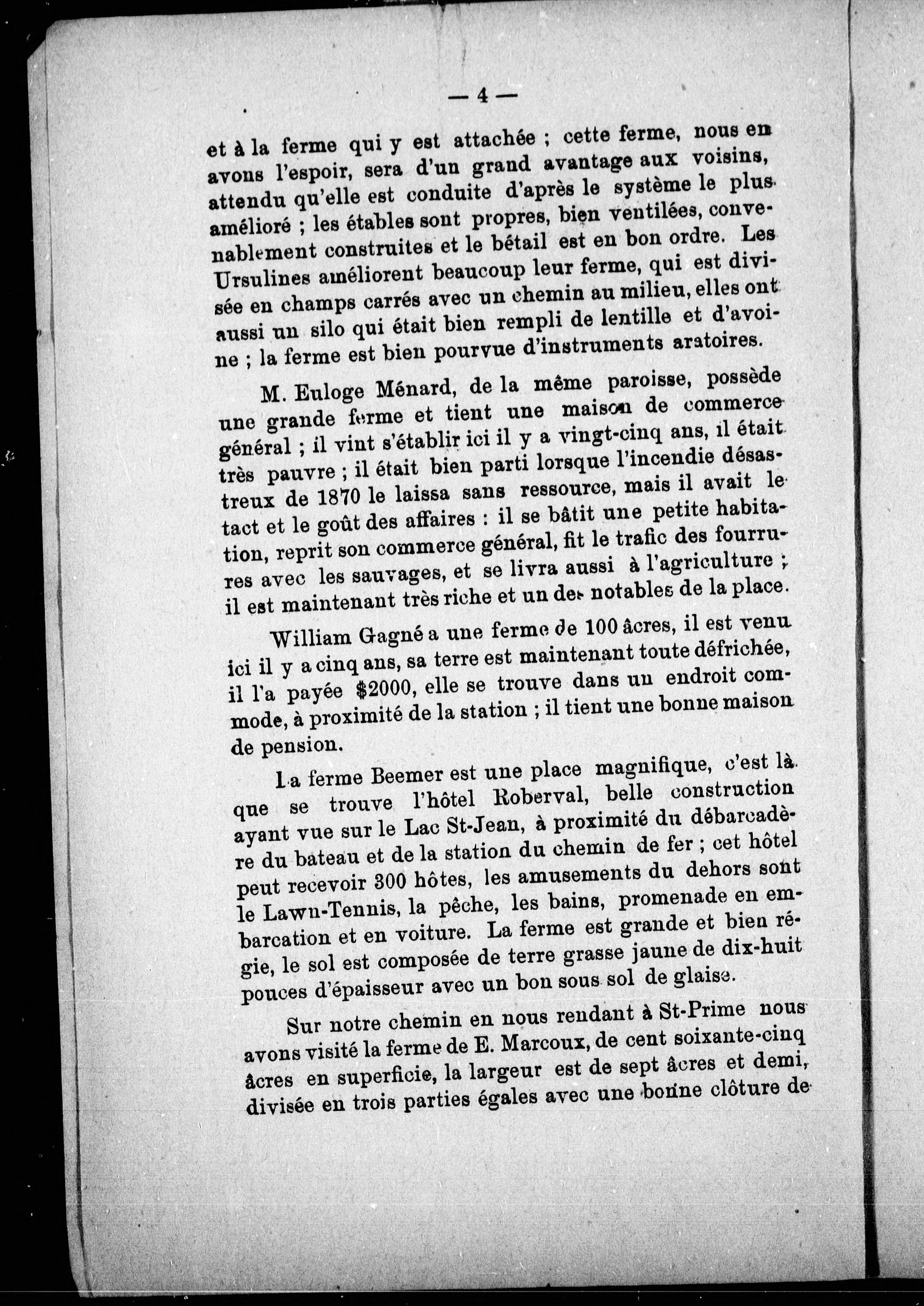 — 4 —

et à la ferme qui y est attachée ; cette ferme, nous en avons l'espoir, sera d'un grand avantage aux voisins, attendu qu'elle est conduite d'après le système le plus amélioré ; les étables sont propres, bien ventilées, convenablement construites et le bétail est en bon ordre. Les Ursulines améliorent beaucoup leur ferme, qui est divisée en champs carrés avec un chemin au milieu, elles ont aussi un silo qui était bien rempli de lentille et d'avoine ; la ferme est bien pourvue d'instruments aratoires.

M. Euloge Ménard, de la même paroisse, possède une grande ferme et tient une maison de commerce général ; il vint s'établir ici il y a vingt-cinq ans, il était très pauvre ; il était bien parti lorsque l'incendie désastreux de 1870 le laissa sans ressource, mais il avait le tact et le goût des affaires : il se bâtit une petite habitation, reprit son commerce général, fit le trafic des fourrures avec les sauvages, et se livra aussi à l'agriculture ; il est maintenant très riche et un des notables de la place.

William Gagné a une ferme de 100 âcres, il est venu ici il y a cinq ans, sa terre est maintenant toute défrichée, il l'a payée $2000, elle se trouve dans un endroit commode, à proximité de la station ; il tient une bonne maison de pension.

La ferme Beemer est une place magnifique, c'est là que se trouve l'hôtel Roberval, belle construction ayant vue sur le Lac St-Jean, à proximité du débarcadère du bateau et de la station du chemin de fer ; cet hôtel peut recevoir 300 hôtes, les amusements du dehors sont le Lawn-Tennis, la pêche, les bains, promenade en embarcation et en voiture. La ferme est grande et bien régie, le sol est composée de terre grasse jaune de dix-huit pouces d'épaisseur avec un bon sous sol de glaise.

Sur notre chemin en nous rendant à St-Prime nous avons visité la ferme de E. Marcoux, de cent soixante-cinq âcres en superficie, la largeur est de sept âcres et demi, divisée en trois parties égales avec une bonne clôture de